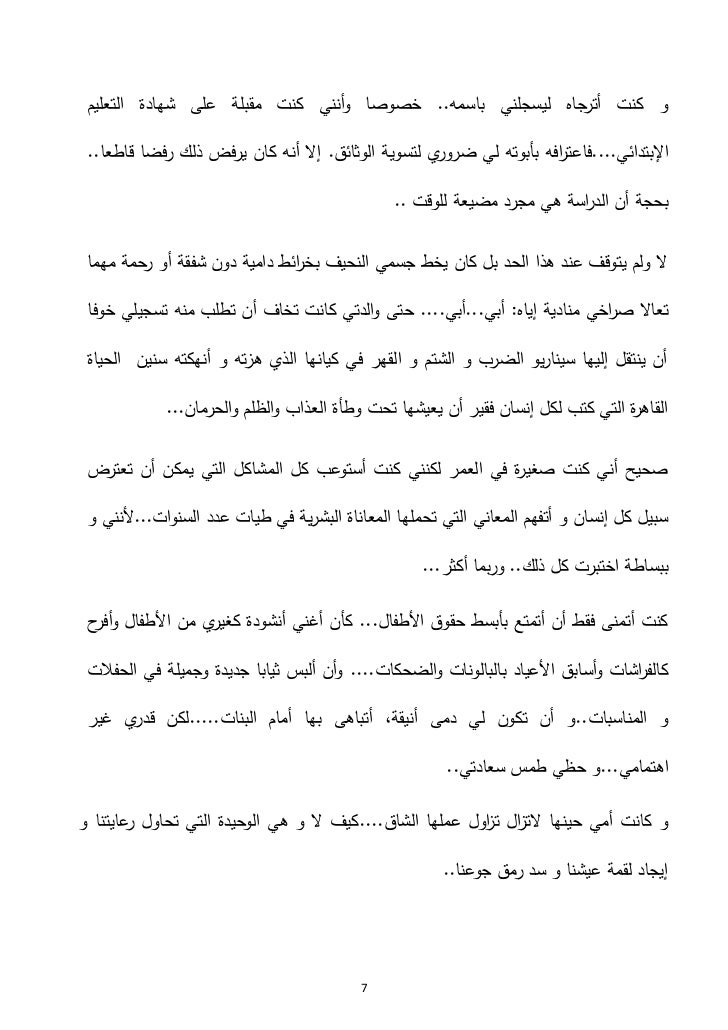 و كنت أترجاه ليسجلني باسمه.. خصوصا وأنني كنت مقبلة على شهادة التعليم الإبتدائي....فاعترافه بأبوته لي ضروري لتسوية الوثائق. إلا أنه كان يرفض ذلك رفضا قاطعا.. بحجة أن الدراسة هي مجرد مضيعة للوقت ..

لا ولم يتوقف عند هذا الحد بل كان يخط جسمي النحيف بخرائط دامية دون شفقة أو رحمة مهما تعالا صراخي منادية إياه: أبي...أبي.... حتى والدتي كانت تخاف أن تطلب منه تسجيلي خوفا أن ينتقل إليها سيناريو الضرب و الشتم و القهر في كيانها الذي هزته و أنهكته سنين الحياة القاهرة التي كتب لكل إنسان فقير أن يعيشها تحت وطأة العذاب والظلم والحرمان...

صحيح أني كنت صغيرة في العمر لكنني كنت أستوعب كل المشاكل التي يمكن أن تعترض سبيل كل إنسان و أتفهم المعاني التي تحملها المعاناة البشرية في طيات عدد السنوات...لأنني و ببساطة اختبرت كل ذلك.. وربما أكثر ...

كنت أتمنى فقط أن أتمتع بأبسط حقوق الأطفال... كأن أغني أنشودة كغيري من الأطفال وأفرح كالفراشات وأسابق الأعياد بالبالونات والضحكات.... وأن ألبس ثيابا جديدة وجميلة في الحفلات و المناسبات..و أن تكون لي دمى أنيقة، أتباهى بها أمام البنات.....لكن قدري غير اهتمامي...و حظي طمس سعادتي..

و كانت أمي حينها لاتزال تزاول عملها الشاق....كيف لا و هي الوحيدة التي تحاول رعايتنا و إيجاد لقمة عيشنا و سد رمق جوعنا..

7